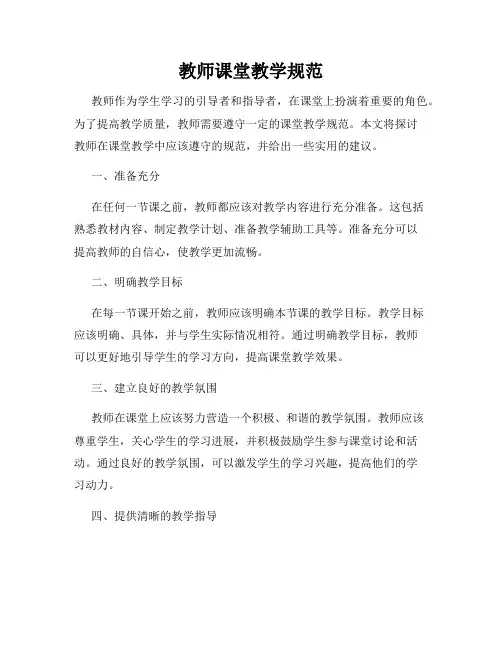 教师课堂教学规范

教师作为学生学习的引导者和指导者，在课堂上扮演着重要的角色。为了提高教学质量，教师需要遵守一定的课堂教学规范。本文将探讨教师在课堂教学中应该遵守的规范，并给出一些实用的建议。

一、准备充分

在任何一节课之前，教师都应该对教学内容进行充分准备。这包括熟悉教材内容、制定教学计划、准备教学辅助工具等。准备充分可以提高教师的自信心，使教学更加流畅。

二、明确教学目标

在每一节课开始之前，教师应该明确本节课的教学目标。教学目标应该明确、具体，并与学生实际情况相符。通过明确教学目标，教师可以更好地引导学生的学习方向，提高课堂教学效果。

三、建立良好的教学氛围

教师在课堂上应该努力营造一个积极、和谐的教学氛围。教师应该尊重学生，关心学生的学习进展，并积极鼓励学生参与课堂讨论和活动。通过良好的教学氛围，可以激发学生的学习兴趣，提高他们的学习动力。

四、提供清晰的教学指导